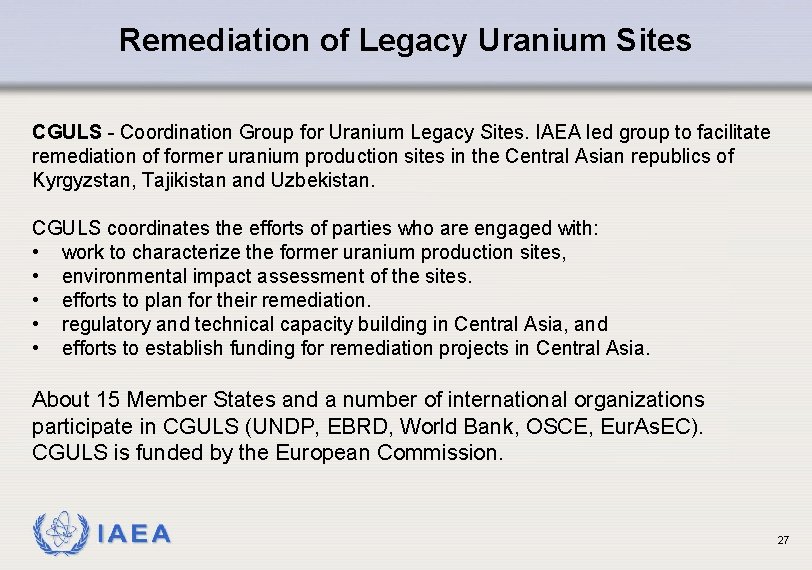 Remediation of Legacy Uranium Sites

CGULS - Coordination Group for Uranium Legacy Sites. IAEA led group to facilitate remediation of former uranium production sites in the Central Asian republics of Kyrgyzstan, Tajikistan and Uzbekistan.

CGULS coordinates the efforts of parties who are engaged with:
• work to characterize the former uranium production sites,
• environmental impact assessment of the sites.
• efforts to plan for their remediation.
• regulatory and technical capacity building in Central Asia, and
• efforts to establish funding for remediation projects in Central Asia.

About 15 Member States and a number of international organizations participate in CGULS (UNDP, EBRD, World Bank, OSCE, EurAsEC). CGULS is funded by the European Commission.

IAEA

27